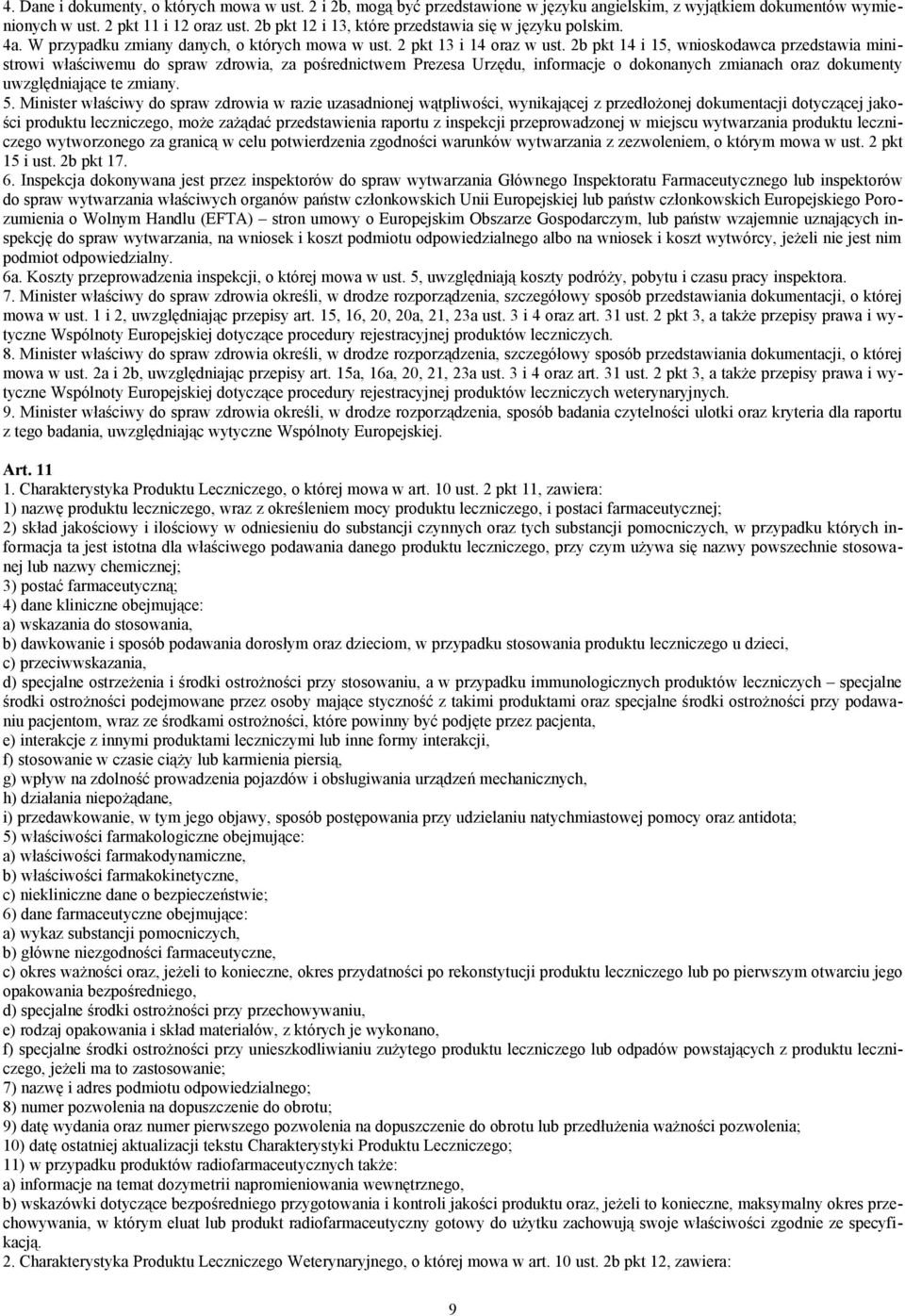 4. Dane i dokumenty, o których mowa w ust. 2 i 2b, mogą być przedstawione w języku angielskim, z wyjątkiem dokumentów wymienionych w ust. 2 pkt 11 i 12 oraz ust. 2b pkt 12 i 13, które przedstawia się w języku polskim.
4a. W przypadku zmiany danych, o których mowa w ust. 2 pkt 13 i 14 oraz w ust. 2b pkt 14 i 15, wnioskodawca przedstawia ministrowi właściwemu do spraw zdrowia, za pośrednictwem Prezesa Urzędu, informacje o dokonanych zmianach oraz dokumenty uwzględniające te zmiany.
5. Minister właściwy do spraw zdrowia w razie uzasadnionej wątpliwości, wynikającej z przedłożonej dokumentacji dotyczącej jakości produktu leczniczego, może zażądać przedstawienia raportu z inspekcji przeprowadzonej w miejscu wytwarzania produktu leczniczego wytworzonego za granicą w celu potwierdzenia zgodności warunków wytwarzania z zezwoleniem, o którym mowa w ust. 2 pkt 15 i ust. 2b pkt 17.
6. Inspekcja dokonywana jest przez inspektorów do spraw wytwarzania Głównego Inspektoratu Farmaceutycznego lub inspektorów do spraw wytwarzania właściwych organów państw członkowskich Unii Europejskiej lub państw członkowskich Europejskiego Porozumienia o Wolnym Handlu (EFTA) – stron umowy o Europejskim Obszarze Gospodarczym, lub państw wzajemnie uznających inspekcję do spraw wytwarzania, na wniosek i koszt podmiotu odpowiedzialnego albo na wniosek i koszt wytwórcy, jeżeli nie jest nim podmiot odpowiedzialny.
6a. Koszty przeprowadzenia inspekcji, o której mowa w ust. 5, uwzględniają koszty podróży, pobytu i czasu pracy inspektora.
7. Minister właściwy do spraw zdrowia określi, w drodze rozporządzenia, szczegółowy sposób przedstawiania dokumentacji, o której mowa w ust. 1 i 2, uwzględniając przepisy art. 15, 16, 20, 20a, 21, 23a ust. 3 i 4 oraz art. 31 ust. 2 pkt 3, a także przepisy prawa i wytyczne Wspólnoty Europejskiej dotyczące procedury rejestracyjnej produktów leczniczych.
8. Minister właściwy do spraw zdrowia określi, w drodze rozporządzenia, szczegółowy sposób przedstawiania dokumentacji, o której mowa w ust. 2a i 2b, uwzględniając przepisy art. 15a, 16a, 20, 21, 23a ust. 3 i 4 oraz art. 31 ust. 2 pkt 3, a także przepisy prawa i wytyczne Wspólnoty Europejskiej dotyczące procedury rejestracyjnej produktów leczniczych weterynaryjnych.
9. Minister właściwy do spraw zdrowia określi, w drodze rozporządzenia, sposób badania czytelności ulotki oraz kryteria dla raportu z tego badania, uwzględniając wytyczne Wspólnoty Europejskiej.

Art. 11
1. Charakterystyka Produktu Leczniczego, o której mowa w art. 10 ust. 2 pkt 11, zawiera:
1) nazwę produktu leczniczego, wraz z określeniem mocy produktu leczniczego, i postaci farmaceutycznej;
2) skład jakościowy i ilościowy w odniesieniu do substancji czynnych oraz tych substancji pomocniczych, w przypadku których informacja ta jest istotna dla właściwego podawania danego produktu leczniczego, przy czym używa się nazwy powszechnie stosowanej lub nazwy chemicznej;
3) postać farmaceutyczną;
4) dane kliniczne obejmujące:
a) wskazania do stosowania,
b) dawkowanie i sposób podawania dorosłym oraz dzieciom, w przypadku stosowania produktu leczniczego u dzieci,
c) przeciwwskazania,
d) specjalne ostrzeżenia i środki ostrożności przy stosowaniu, a w przypadku immunologicznych produktów leczniczych – specjalne środki ostrożności podejmowane przez osoby mające styczność z takimi produktami oraz specjalne środki ostrożności przy podawaniu pacjentom, wraz ze środkami ostrożności, które powinny być podjęte przez pacjenta,
e) interakcje z innymi produktami leczniczymi lub inne formy interakcji,
f) stosowanie w czasie ciąży lub karmienia piersią,
g) wpływ na zdolność prowadzenia pojazdów i obsługiwania urządzeń mechanicznych,
h) działania niepożądane,
i) przedawkowanie, w tym jego objawy, sposób postępowania przy udzielaniu natychmiastowej pomocy oraz antidota;
5) właściwości farmakologiczne obejmujące:
a) właściwości farmakodynamiczne,
b) właściwości farmakokinetyczne,
c) niekliniczne dane o bezpieczeństwie;
6) dane farmaceutyczne obejmujące:
a) wykaz substancji pomocniczych,
b) główne niezgodności farmaceutyczne,
c) okres ważności oraz, jeżeli to konieczne, okres przydatności po rekonstytucji produktu leczniczego lub po pierwszym otwarciu jego opakowania bezpośredniego,
d) specjalne środki ostrożności przy przechowywaniu,
e) rodzaj opakowania i skład materiałów, z których je wykonano,
f) specjalne środki ostrożności przy unieszkodliwianiu zużytego produktu leczniczego lub odpadów powstających z produktu leczniczego, jeżeli ma to zastosowanie;
7) nazwę i adres podmiotu odpowiedzialnego;
8) numer pozwolenia na dopuszczenie do obrotu;
9) datę wydania oraz numer pierwszego pozwolenia na dopuszczenie do obrotu lub przedłużenia ważności pozwolenia;
10) datę ostatniej aktualizacji tekstu Charakterystyki Produktu Leczniczego;
11) w przypadku produktów radiofarmaceutycznych także:
a) informacje na temat dozymetrii napromieniowania wewnętrznego,
b) wskazówki dotyczące bezpośredniego przygotowania i kontroli jakości produktu oraz, jeżeli to konieczne, maksymalny okres przechowywania, w którym eluat lub produkt radiofarmaceutyczny gotowy do użytku zachowują swoje właściwości zgodne ze specyfikacją.
2. Charakterystyka Produktu Leczniczego Weterynaryjnego, o której mowa w art. 10 ust. 2b pkt 12, zawiera:

9